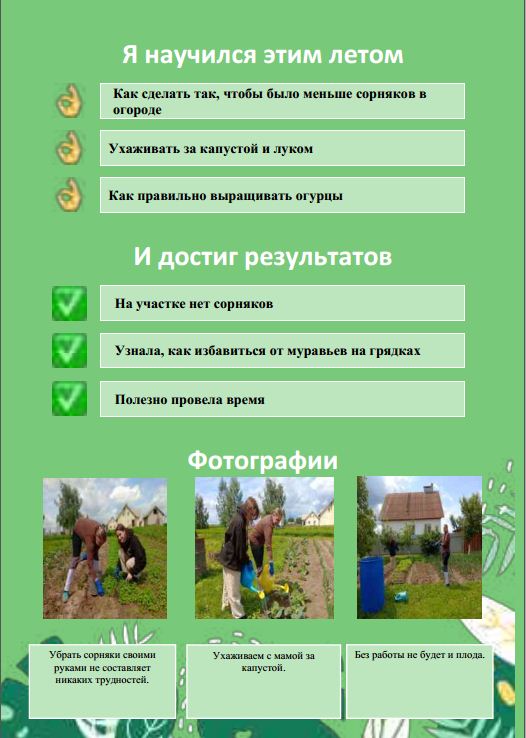 Я научился этим летом

Как сделать так, чтобы было меньше сорняков в огороде

Ухаживать за капустой и луком

Как правильно выращивать огурцы

И достиг результатов

На участке нет сорняков

Узнала, как избавиться от муравьев на грядках

Полезно провела время

Фотографии

Убрать сорняки своими руками не составляет никаких трудностей.

Ухаживаем с мамой за капустой.

Без работы не будет и плода.